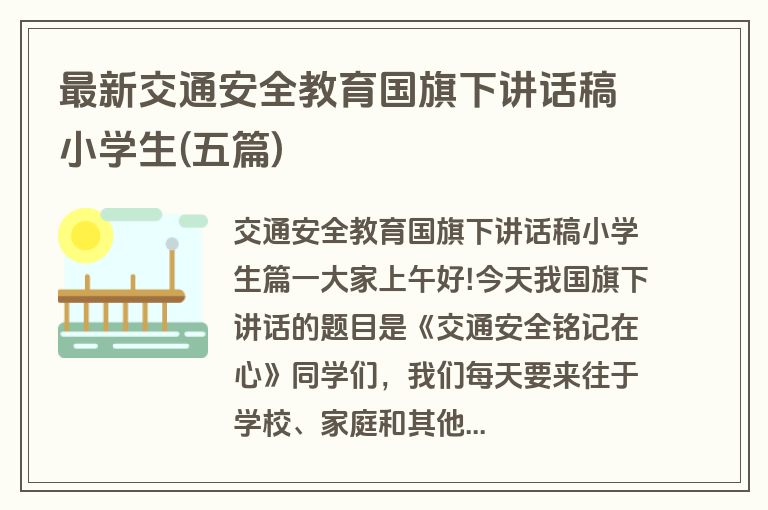 最新交通安全教育国旗下讲话稿小学生(五篇)

交通安全教育国旗下讲话稿小学生篇一大家上午好!今天我国旗下讲话的题目是《交通安全铭记在心》同学们，我们每天要来往于学校、家庭和其他...